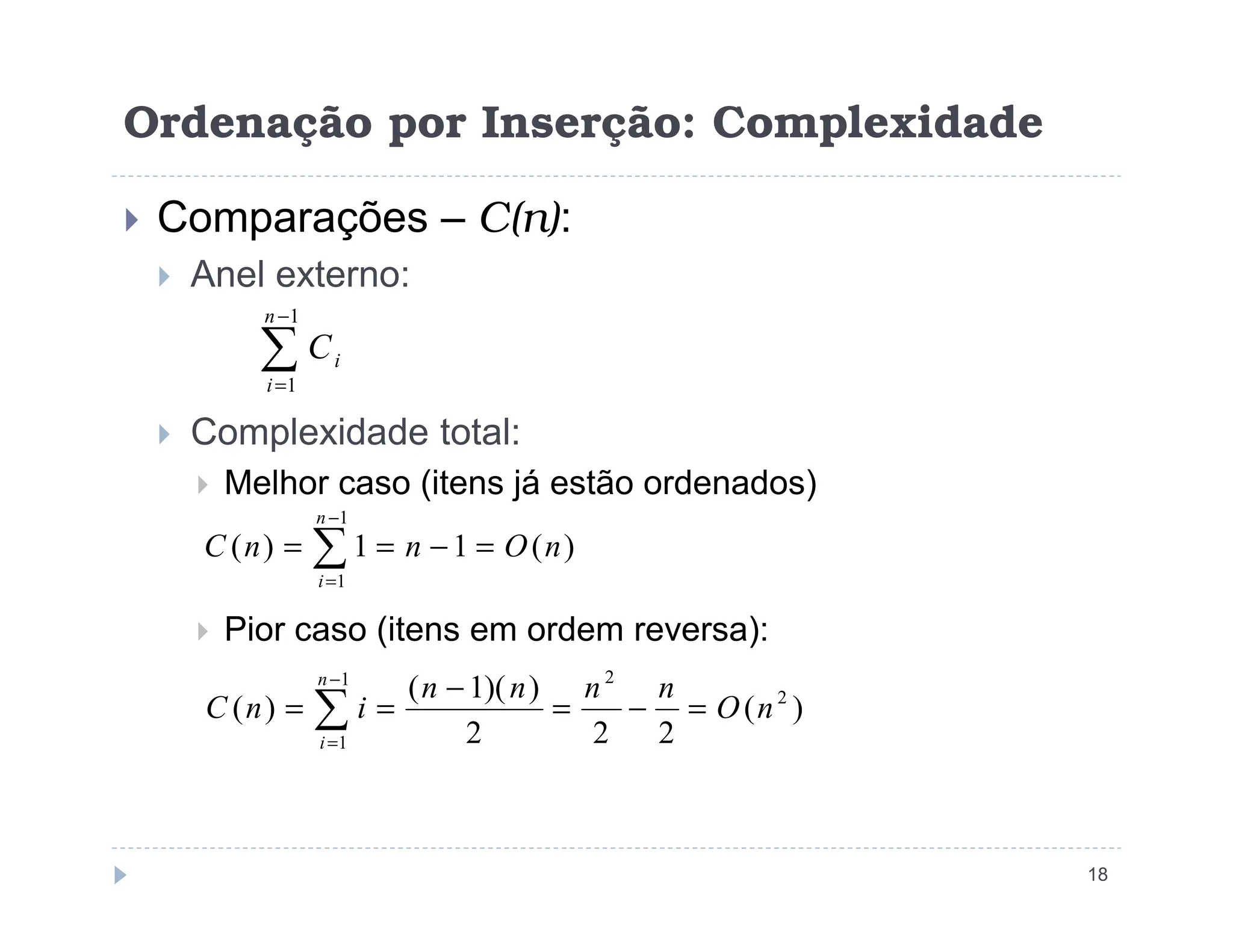 Ordenação por Inserção: Complexidade

Comparações – $C(n)$:

Anel externo:

$\sum_{i=1}^{n-1} C_i$

Complexidade total:

Melhor caso (itens já estão ordenados)

$C(n) = \sum_{i=1}^{n-1} 1 = n - 1 = O(n)$

Pior caso (itens em ordem reversa):

$C(n) = \sum_{i=1}^{n-1} i = \frac{(n-1)(n)}{2} = \frac{n^2}{2} - \frac{n}{2} = O(n^2)$

18